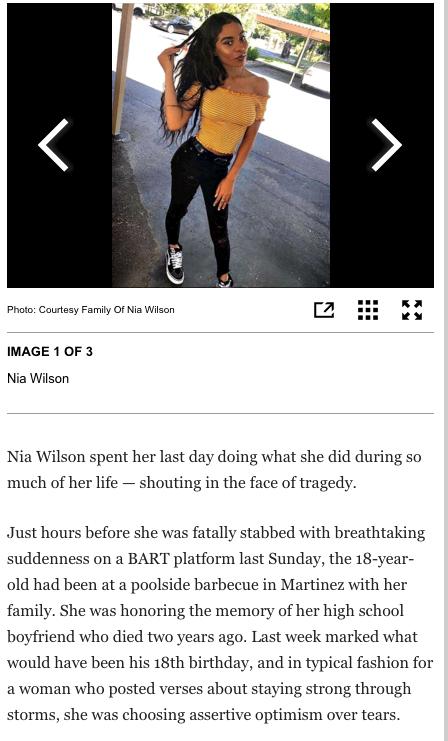 Photo: Courtesy Family Of Nia Wilson

IMAGE 1 OF 3

Nia Wilson

Nia Wilson spent her last day doing what she did during so much of her life — shouting in the face of tragedy.

Just hours before she was fatally stabbed with breathtaking suddenness on a BART platform last Sunday, the 18-year-old had been at a poolside barbecue in Martinez with her family. She was honoring the memory of her high school boyfriend who died two years ago. Last week marked what would have been his 18th birthday, and in typical fashion for a woman who posted verses about staying strong through storms, she was choosing assertive optimism over tears.